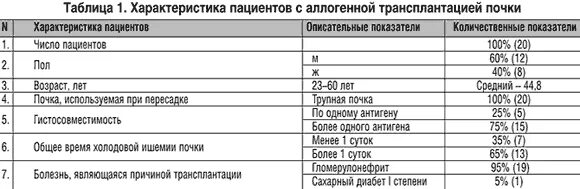 Таблица 1. Характеристика пациентов с аллогенной трансплантацией почки

| N | Характеристика пациентов | Описательные показатели | Количественные показатели |
|---|---|---|---|
| 1. | Число пациентов | | 100% (20) |
| 2. | Пол | м | 60% (12) |
| | | ж | 40% (8) |
| 3. | Возраст, лет | 23–60 лет | Средний – 44,8 |
| 4. | Почка, используемая при пересадке | Трупная почка | 100% (20) |
| 5. | Гистосовместимость | По одному антигену | 25% (5) |
| | | Более одного антигена | 75% (15) |
| 6. | Общее время холодовой ишемии почки | Менее 1 суток | 35% (7) |
| | | Более 1 суток | 65% (13) |
| 7. | Болезнь, являющаяся причиной трансплантации | Гломерулонефрит | 95% (19) |
| | | Сахарный диабет I степени | 5% (1) |